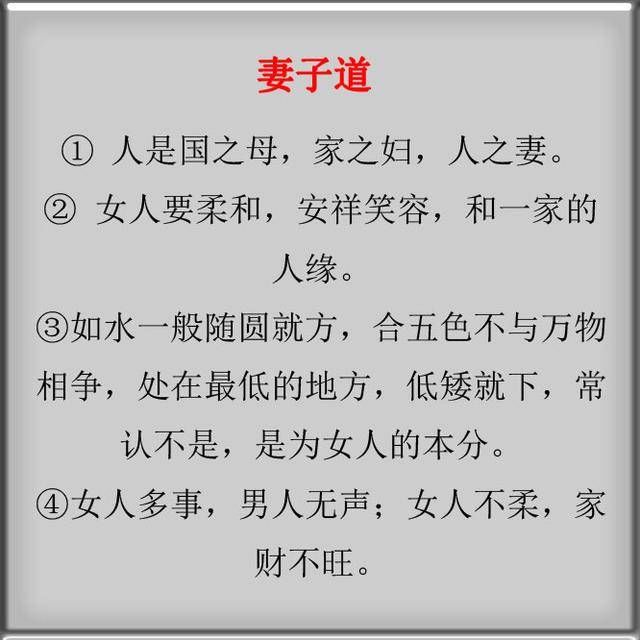 妻子道

① 人是国之母，家之妇，人之妻。

② 女人要柔和，安祥笑容，和一家的人缘。

③如水一般随圆就方，合五色不与万物相争，处在最低的地方，低矮就下，常认不是，是为女人的本分。

④女人多事，男人无声；女人不柔，家财不旺。